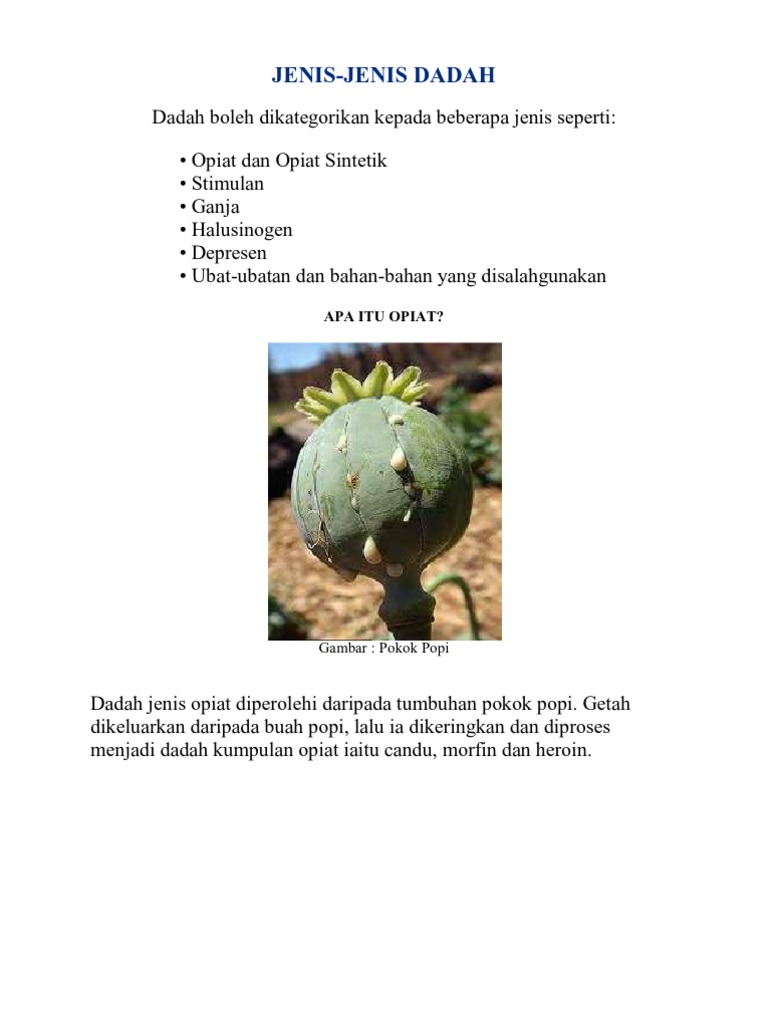 JENIS-JENIS DADAH

Dadah boleh dikategorikan kepada beberapa jenis seperti:

• Opiat dan Opiat Sintetik
• Stimulan
• Ganja
• Halusinogen
• Depresen
• Ubat-ubatan dan bahan-bahan yang disalahgunakan

APA ITU OPIAT?

Gambar : Pokok Popi

Dadah jenis opiat diperolehi daripada tumbuhan pokok popi. Getah dikeluarkan daripada buah popi, lalu ia dikeringkan dan diproses menjadi dadah kumpulan opiat iaitu candu, morfin dan heroin.